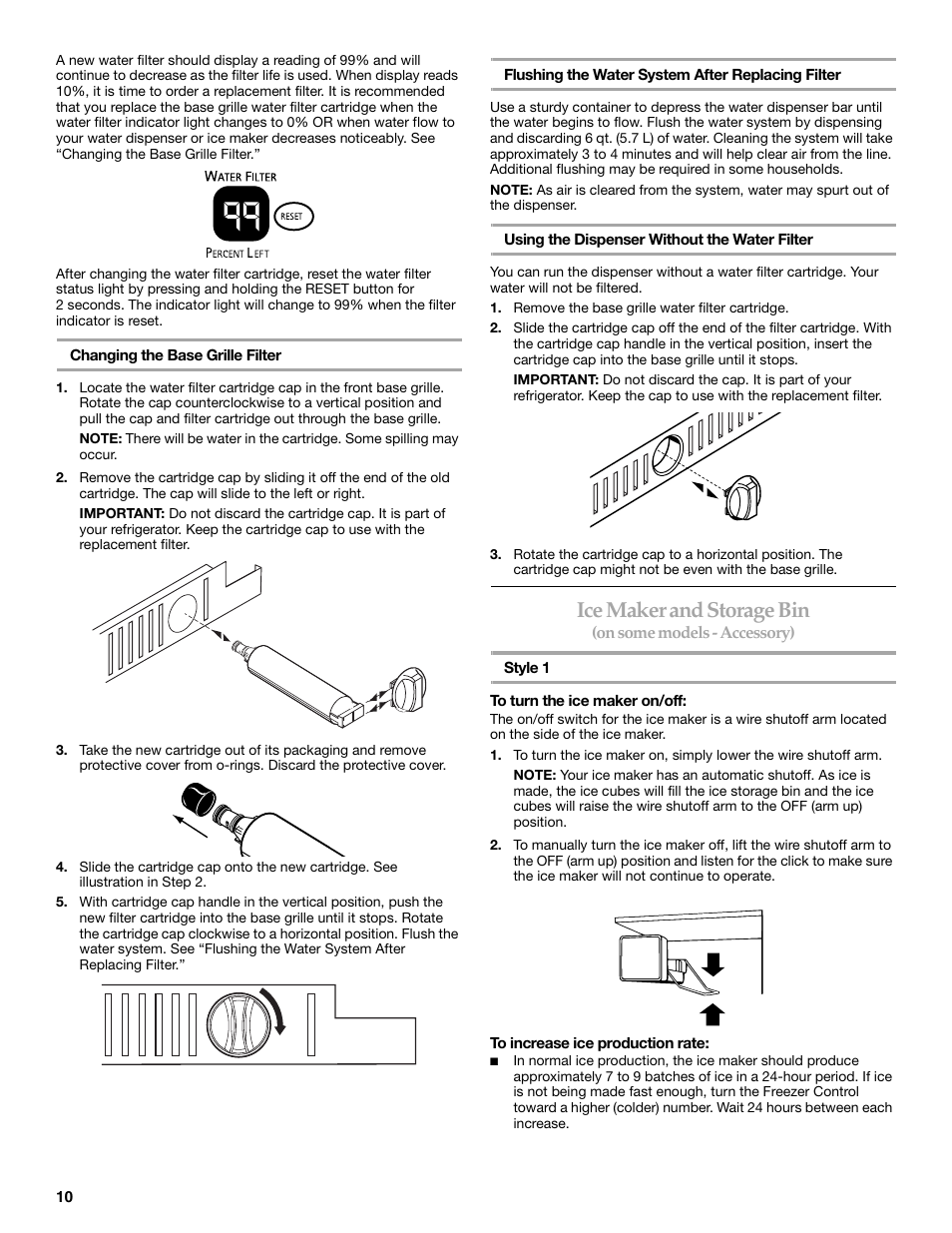 A new water filter should display a reading of 99% and will continue to decrease as the filter life is used. When display reads 10%, it is time to order a replacement filter. It is recommended that you replace the base grille water filter cartridge when the water filter indicator light changes to 0% OR when water flow to your water dispenser or ice maker decreases noticeably. See "Changing the Base Grille Filter."

WATER FILTER

99

RESET

PERCENT LEFT

After changing the water filter cartridge, reset the water filter status light by pressing and holding the RESET button for 2 seconds. The indicator light will change to 99% when the filter indicator is reset.

Changing the Base Grille Filter

1. Locate the water filter cartridge cap in the front base grille. Rotate the cap counterclockwise to a vertical position and pull the cap and filter cartridge out through the base grille.

NOTE: There will be water in the cartridge. Some spilling may occur.

2. Remove the cartridge cap by sliding it off the end of the old cartridge. The cap will slide to the left or right.

IMPORTANT: Do not discard the cartridge cap. It is part of your refrigerator. Keep the cartridge cap to use with the replacement filter.

3. Take the new cartridge out of its packaging and remove protective cover from o-rings. Discard the protective cover.

4. Slide the cartridge cap onto the new cartridge. See illustration in Step 2.

5. With cartridge cap handle in the vertical position, push the new filter cartridge into the base grille until it stops. Rotate the cartridge cap clockwise to a horizontal position. Flush the water system. See "Flushing the Water System After Replacing Filter."

Flushing the Water System After Replacing Filter

Use a sturdy container to depress the water dispenser bar until the water begins to flow. Flush the water system by dispensing and discarding 6 qt. (5.7 L) of water. Cleaning the system will take approximately 3 to 4 minutes and will help clear air from the line. Additional flushing may be required in some households.

NOTE: As air is cleared from the system, water may spurt out of the dispenser.

Using the Dispenser Without the Water Filter

You can run the dispenser without a water filter cartridge. Your water will not be filtered.

1. Remove the base grille water filter cartridge.

2. Slide the cartridge cap off the end of the filter cartridge. With the cartridge cap handle in the vertical position, insert the cartridge cap into the base grille until it stops.

IMPORTANT: Do not discard the cap. It is part of your refrigerator. Keep the cap to use with the replacement filter.

3. Rotate the cartridge cap to a horizontal position. The cartridge cap might not be even with the base grille.

Ice Maker and Storage Bin
(on some models - Accessory)

Style 1

To turn the ice maker on/off:
The on/off switch for the ice maker is a wire shutoff arm located on the side of the ice maker.

1. To turn the ice maker on, simply lower the wire shutoff arm.

NOTE: Your ice maker has an automatic shutoff. As ice is made, the ice cubes will fill the ice storage bin and the ice cubes will raise the wire shutoff arm to the OFF (arm up) position.

2. To manually turn the ice maker off, lift the wire shutoff arm to the OFF (arm up) position and listen for the click to make sure the ice maker will not continue to operate.

To increase ice production rate:
■ In normal ice production, the ice maker should produce approximately 7 to 9 batches of ice in a 24-hour period. If ice is not being made fast enough, turn the Freezer Control toward a higher (colder) number. Wait 24 hours between each increase.

10